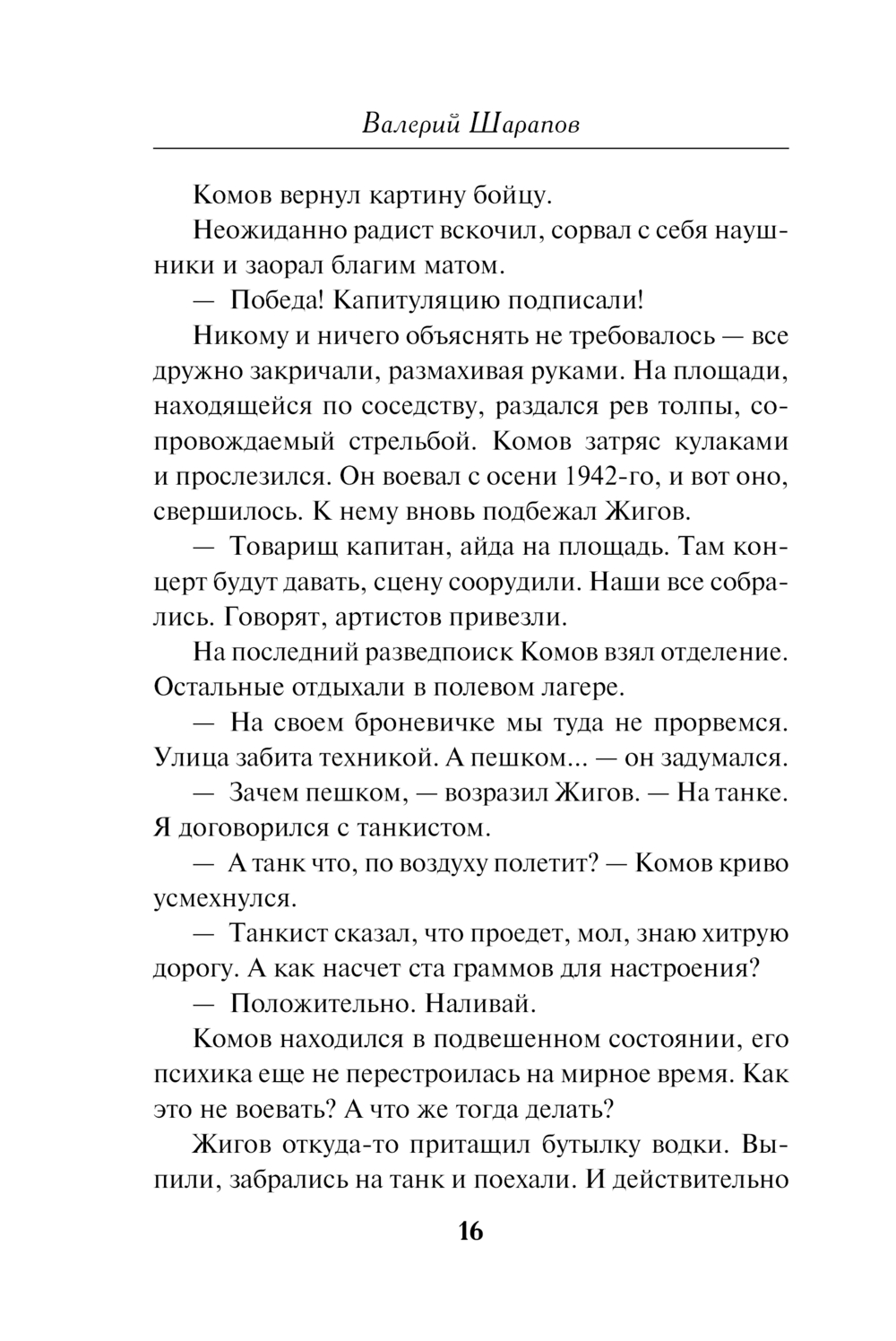 Валерий Шарапов

Комов вернул картину бойцу.

Неожиданно радист вскочил, сорвал с себя наушники и заорал благим матом.

— Победа! Капитуляцию подписали!

Никому и ничего объяснять не требовалось — все дружно закричали, размахивая руками. На площади, находящейся по соседству, раздался рев толпы, сопровождаемый стрельбой. Комов затряс кулаками и прослезился. Он воевал с осени 1942-го, и вот оно, свершилось. К нему вновь подбежал Жигов.

— Товарищ капитан, айда на площадь. Там концерт будут давать, сцену соорудили. Наши все собрались. Говорят, артистов привезли.

На последний разведпоиск Комов взял отделение. Остальные отдыхали в полевом лагере.

— На своем броневичке мы туда не прорвемся. Улица забита техникой. А пешком... — он задумался.

— Зачем пешком, — возразил Жигов. — На танке. Я договорился с танкистом.

— А танк что, по воздуху полетит? — Комов криво усмехнулся.

— Танкист сказал, что проедет, мол, знаю хитрую дорогу. А как насчет ста граммов для настроения?

— Положительно. Наливай.

Комов находился в подвешенном состоянии, его психика еще не перестроилась на мирное время. Как это не воевать? А что же тогда делать?

Жигов откуда-то притащил бутылку водки. Выпили, забрались на танк и поехали. И действительно

16